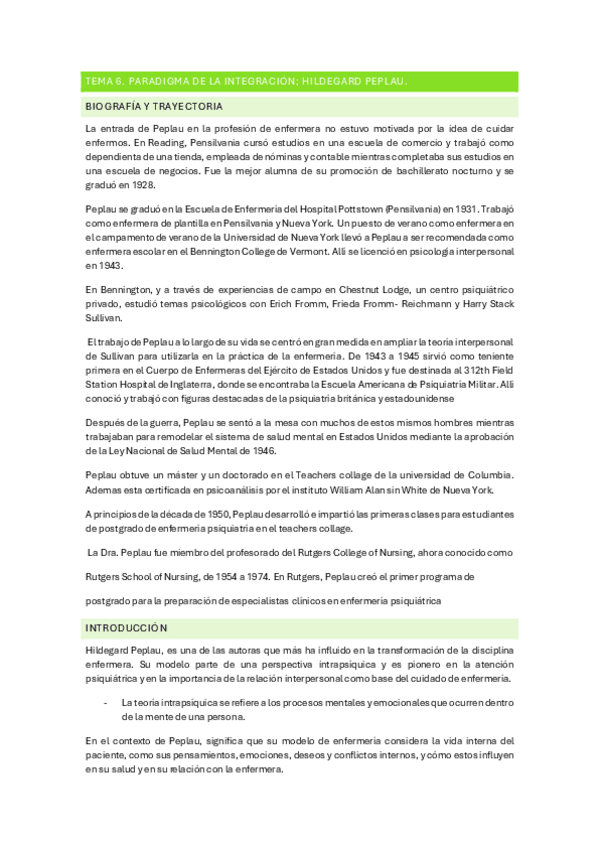 TEMA 6. PARADIGMA DE LA INTEGRACIÓN; HILDEGARD PEPLAU.

BIOGRAFÍA Y TRAYECTORIA

La entrada de Peplau en la profesión de enfermera no estuvo motivada por la idea de cuidar enfermos. En Reading, Pensilvania cursó estudios en una escuela de comercio y trabajó como dependienta de una tienda, empleada de nóminas y contable mientras completaba sus estudios en una escuela de negocios. Fue la mejor alumna de su promoción de bachillerato nocturno y se graduó en 1928.

Peplau se graduó en la Escuela de Enfermería del Hospital Pottstown (Pensilvania) en 1931. Trabajó como enfermera de plantilla en Pensilvania y Nueva York. Un puesto de verano como enfermera en el campamento de verano de la Universidad de Nueva York llevó a Peplau a ser recomendada como enfermera escolar en el Bennington College de Vermont. Allí se licenció en psicología interpersonal en 1943.

En Bennington, y a través de experiencias de campo en Chestnut Lodge, un centro psiquiátrico privado, estudió temas psicológicos con Erich Fromm, Frieda Fromm- Reichmann y Harry Stack Sullivan.

El trabajo de Peplau a lo largo de su vida se centró en gran medida en ampliar la teoría interpersonal de Sullivan para utilizarla en la práctica de la enfermería. De 1943 a 1945 sirvió como teniente primera en el Cuerpo de Enfermeras del Ejército de Estados Unidos y fue destinada al 312th Field Station Hospital de Inglaterra, donde se encontraba la Escuela Americana de Psiquiatría Militar. Allí conoció y trabajó con figuras destacadas de la psiquiatría británica y estadounidense

Después de la guerra, Peplau se sentó a la mesa con muchos de estos mismos hombres mientras trabajaban para remodelar el sistema de salud mental en Estados Unidos mediante la aprobación de la Ley Nacional de Salud Mental de 1946.

Peplau obtuve un máster y un doctorado en el Teachers collage de la universidad de Columbia. Ademas esta certificada en psicoanálisis por el instituto William Alan sin White de Nueva York.

A principios de la década de 1950, Peplau desarrolló e impartió las primeras clases para estudiantes de postgrado de enfermería psiquiatría en el teachers collage.

La Dra. Peplau fue miembro del profesorado del Rutgers College of Nursing, ahora conocido como

Rutgers School of Nursing, de 1954 a 1974. En Rutgers, Peplau creó el primer programa de

postgrado para la preparación de especialistas clínicos en enfermería psiquiátrica

INTRODUCCIÓN

Hildegard Peplau, es una de las autoras que más ha influido en la transformación de la disciplina enfermera. Su modelo parte de una perspectiva intrapsíquica y es pionero en la atención psiquiátrica y en la importancia de la relación interpersonal como base del cuidado de enfermería.

- La teoría intrapsíquica se refiere a los procesos mentales y emocionales que ocurren dentro de la mente de una persona.

En el contexto de Peplau, significa que su modelo de enfermería considera la vida interna del paciente, como sus pensamientos, emociones, deseos y conflictos internos, y cómo estos influyen en su salud y en su relación con la enfermera.